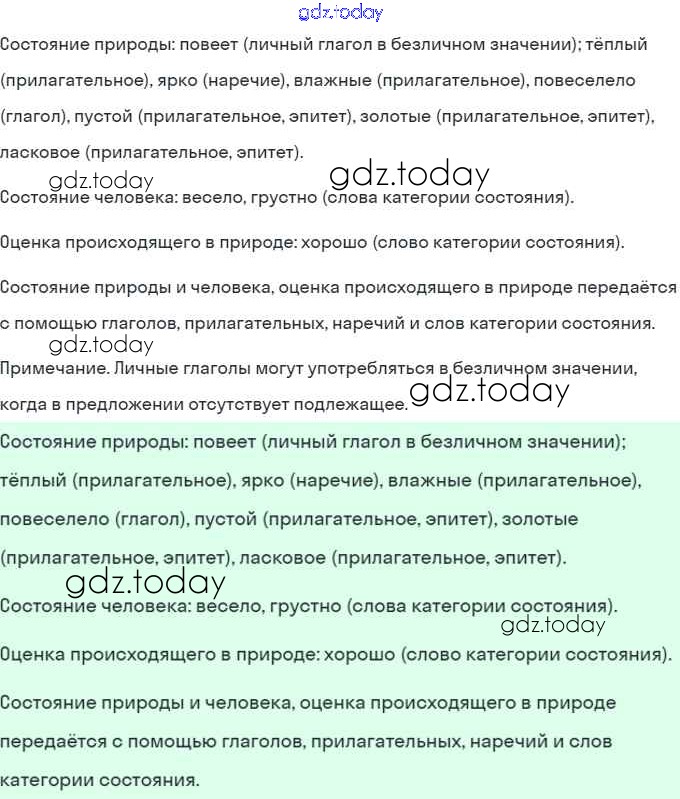 gdz.today

Состояние природы: повеет (личный глагол в безличном значении); тёплый (прилагательное), ярко (наречие), влажные (прилагательное), повеселело (глагол), пустой (прилагательное, эпитет), золотые (прилагательное, эпитет), ласковое (прилагательное, эпитет).

gdz.today gdz.today

Состояние человека: весело, грустно (слова категории состояния).

Оценка происходящего в природе: хорошо (слово категории состояния).

Состояние природы и человека, оценка происходящего в природе передаётся с помощью глаголов, прилагательных, наречий и слов категории состояния.

gdz.today

Примечание. Личные глаголы могут употребляться в безличном значении, когда в предложении отсутствует подлежащее. gdz.today

Состояние природы: повеет (личный глагол в безличном значении); тёплый (прилагательное), ярко (наречие), влажные (прилагательное), повеселело (глагол), пустой (прилагательное, эпитет), золотые (прилагательное, эпитет), ласковое (прилагательное, эпитет).

gdz.today

Состояние человека: весело, грустно (слова категории состояния).

gdz.today

Оценка происходящего в природе: хорошо (слово категории состояния).

Состояние природы и человека, оценка происходящего в природе передаётся с помощью глаголов, прилагательных, наречий и слов категории состояния.